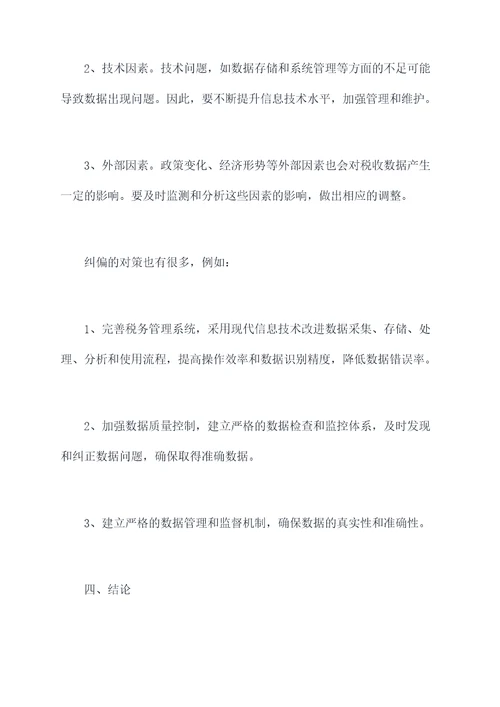 2、技术因素。技术问题，如数据存储和系统管理等方面的不足可能导致数据出现问题。因此，要不断提升信息技术水平，加强管理和维护。

3、外部因素。政策变化、经济形势等外部因素也会对税收数据产生一定的影响。要及时监测和分析这些因素的影响，做出相应的调整。

纠偏的对策也有很多，例如：

1、完善税务管理系统，采用现代信息技术改进数据采集、存储、处理、分析和使用流程，提高操作效率和数据识别精度，降低数据错误率。

2、加强数据质量控制，建立严格的数据检查和监控体系，及时发现和纠正数据问题，确保取得准确数据。

3、建立严格的数据管理和监督机制，确保数据的真实性和准确性。

四、结论